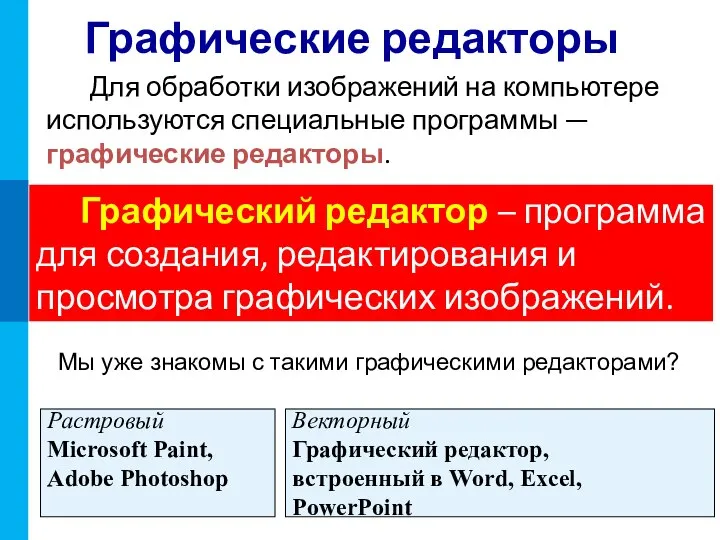 Графические редакторы

Для обработки изображений на компьютере используются специальные программы — графические редакторы.

Графический редактор – программа для создания, редактирования и просмотра графических изображений.

Мы уже знакомы с такими графическими редакторами?

Растровый
Microsoft Paint, Adobe Photoshop

Векторный
Графический редактор, встроенный в Word, Excel, PowerPoint